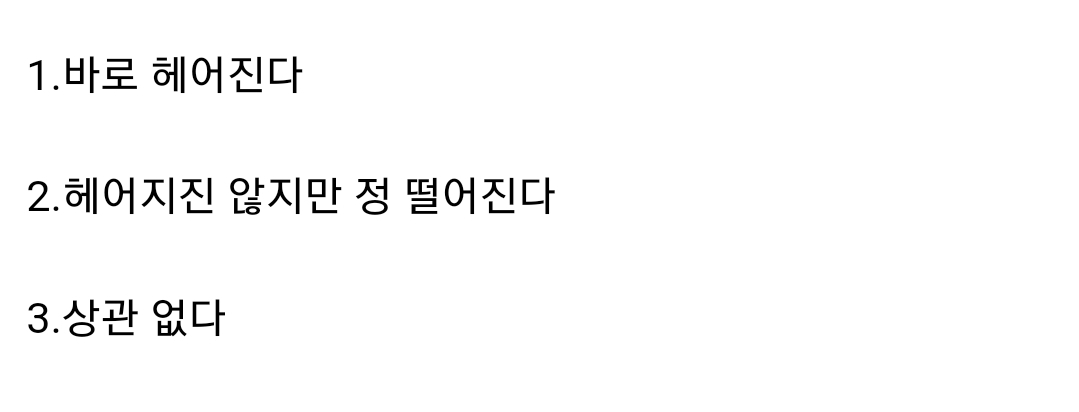 1.바로 헤어진다

2.헤어지진 않지만 정 떨어진다

3.상관 없다